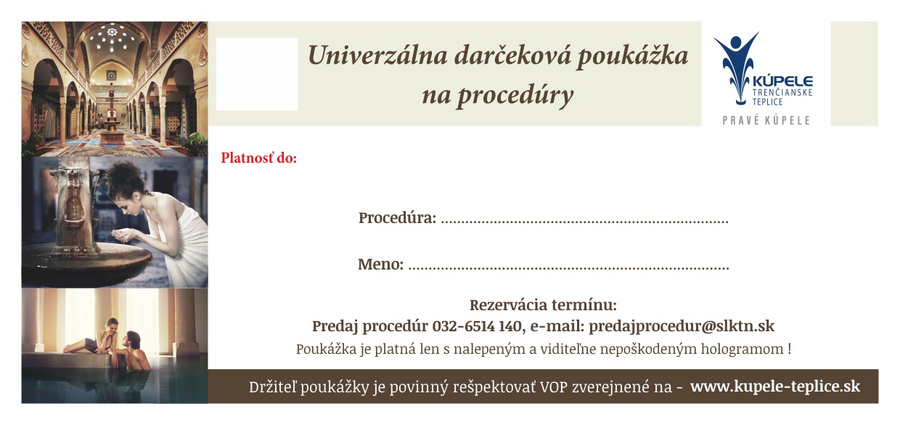 Univerzálna darčeková poukážka na procedúry

KÚPELE TRENČIANSKE TEPLICE

PRAVÉ KÚPELE

Platnosť do:

Procedúra: ......................................................................

Meno: ..............................................................................

Rezervácia termínu:
Predaj procedúr 032-6514 140, e-mail: predajprocedur@slktn.sk
Poukážka je platná len s nalepeným a viditeľne nepoškodeným hologramom !

Držiteľ poukážky je povinný rešpektovať VOP zverejnené na - www.kupele-teplice.sk